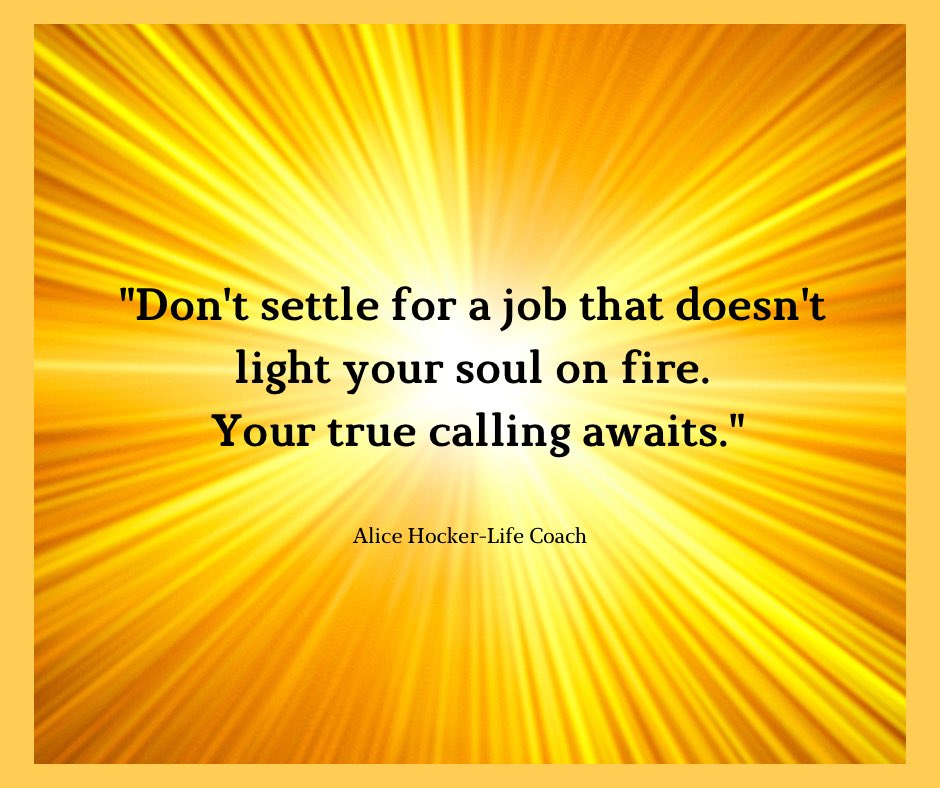 "Don't settle for a job that doesn't light your soul on fire.
Your true calling awaits."

Alice Hocker-Life Coach